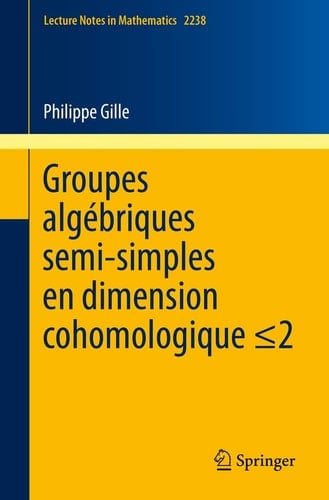 Lecture Notes in Mathematics 2238

Philippe Gille

Groupes algébriques semi-simples en dimension cohomologique $\leq 2$

Springer